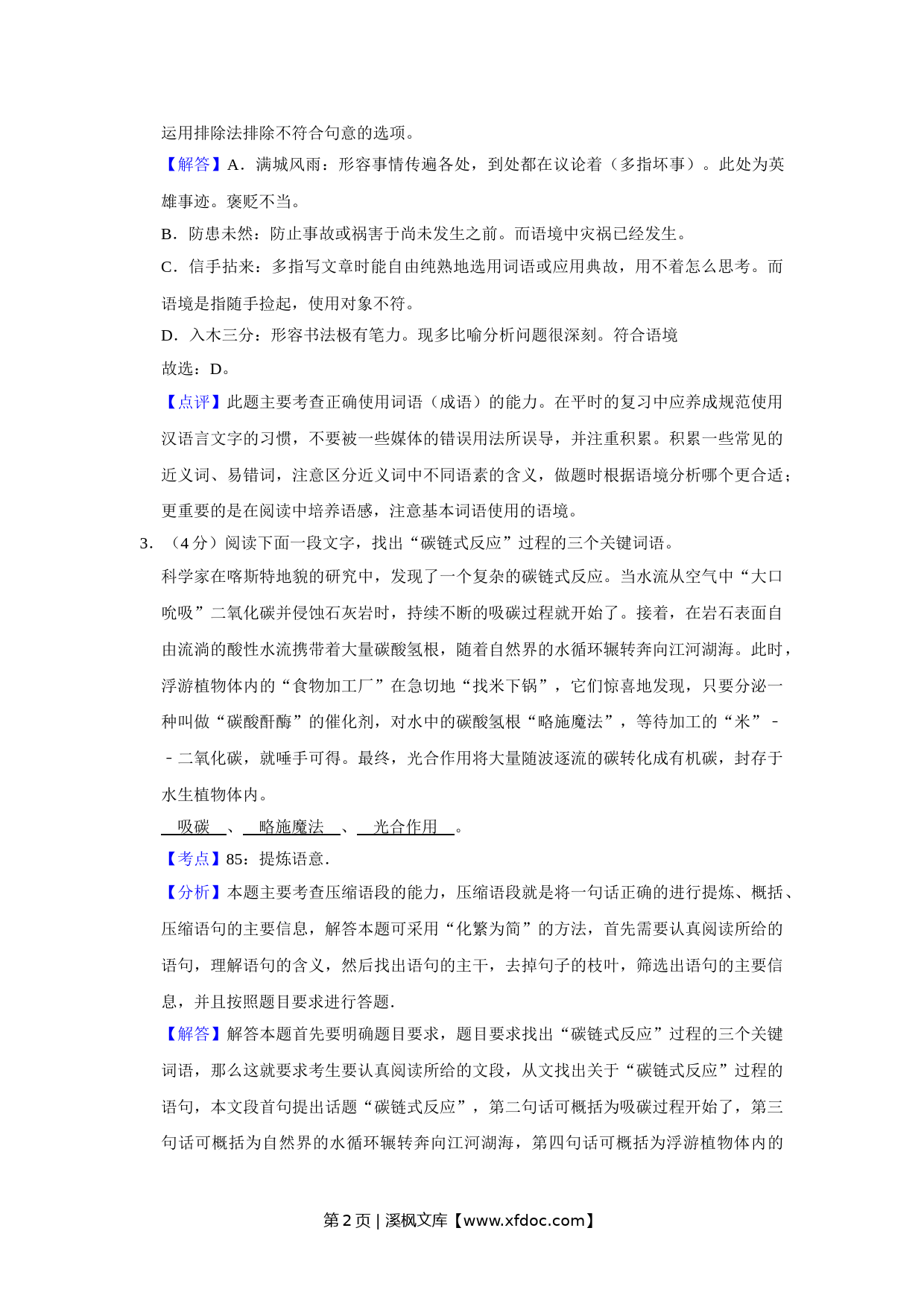 运用排除法排除不符合句意的选项。

【解答】A．满城风雨：形容事情传遍各处，到处都在议论着（多指坏事）。此处为英雄事迹。褒贬不当。

B．防患未然：防止事故或祸害于尚未发生之前。而语境中灾祸已经发生。

C．信手拈来：多指写文章时能自由纯熟地选用词语或应用典故，用不着怎么思考。而语境是指随手捡起，使用对象不符。

D．入木三分：形容书法极有笔力。现多比喻分析问题很深刻。符合语境

故选：D。

【点评】此题主要考查正确使用词语（成语）的能力。在平时的复习中应养成规范使用汉语言文字的习惯，不要被一些媒体的错误用法所误导，并注重积累。积累一些常见的近义词、易错词，注意区分近义词中不同语素的含义，做题时根据语境分析哪个更合适；更重要的是在阅读中培养语感，注意基本词语使用的语境。

3．（4分）阅读下面一段文字，找出“碳链式反应”过程的三个关键词语。

科学家在喀斯特地貌的研究中，发现了一个复杂的碳链式反应。当水流从空气中“大口吮吸”二氧化碳并侵蚀石灰岩时，持续不断的吸碳过程就开始了。接着，在岩石表面自由流淌的酸性水流携带着大量碳酸氢根，随着自然界的水循环辗转奔向江河湖海。此时，浮游植物体内的“食物加工厂”在急切地“找米下锅”，它们惊喜地发现，只要分泌一种叫做“碳酸酐酶”的催化剂，对水中的碳酸氢根“略施魔法”，等待加工的“米”－－二氧化碳，就唾手可得。最终，光合作用将大量随波逐流的碳转化成有机碳，封存于水生植物体内。

吸碳 、 略施魔法 、 光合作用 。

【考点】85：提炼语意．

【分析】本题主要考查压缩语段的能力，压缩语段就是将一句话正确的进行提炼、概括、压缩语句的主要信息，解答本题可采用“化繁为简”的方法，首先需要认真阅读所给的语句，理解语句的含义，然后找出语句的主干，去掉句子的枝叶，筛选出语句的主要信息，并且按照题目要求进行答题．

【解答】解答本题首先要明确题目要求，题目要求找出“碳链式反应”过程的三个关键词语，那么这就要求考生要认真阅读所给的文段，从文找出关于“碳链式反应”过程的语句，本文段首句提出话题“碳链式反应”，第二句话可概括为吸碳过程开始了，第三句话可概括为自然界的水循环辗转奔向江河湖海，第四句话可概括为浮游植物体内的

第 2 页 | 溪枫文库【www.xfdoc.com】